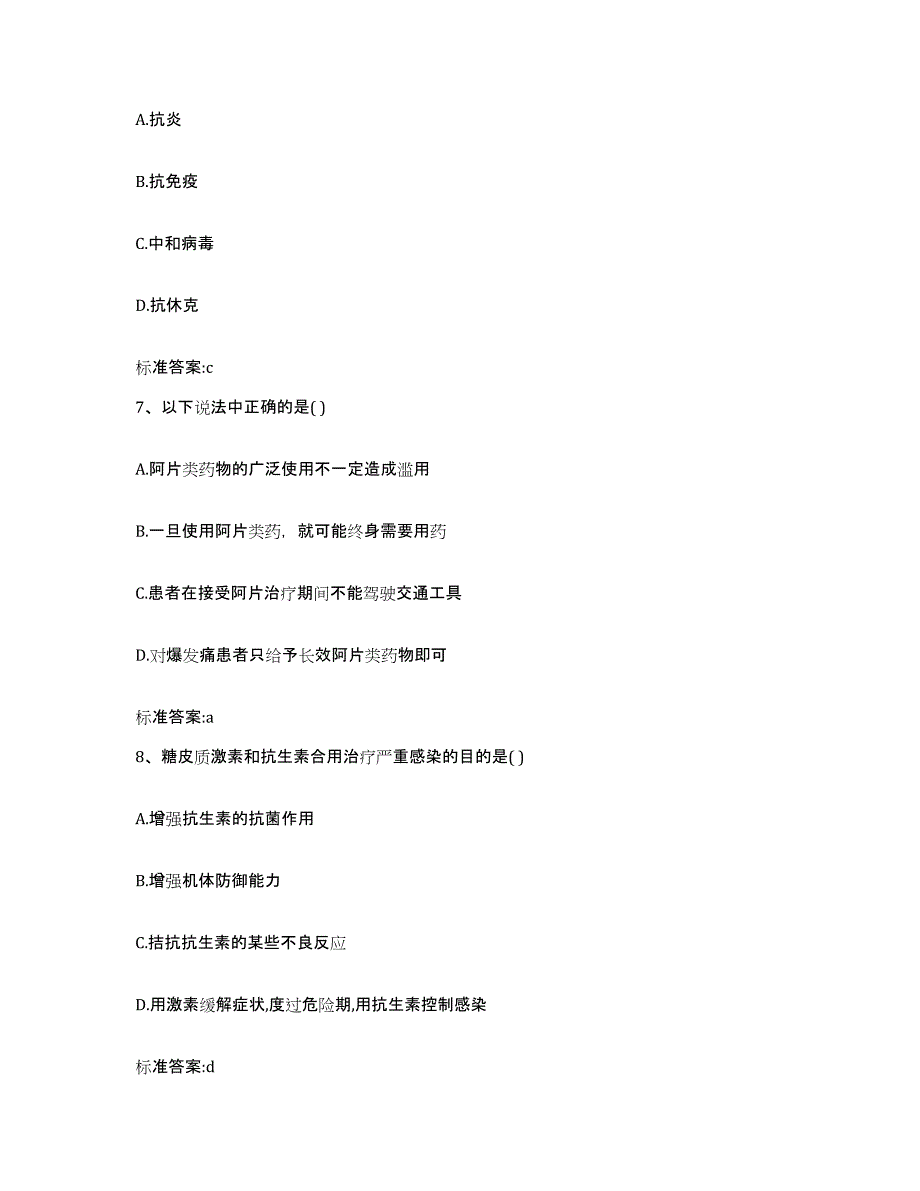 A.抗炎

B.抗免疫

C.中和病毒

D.抗休克

标准答案:c

7、以下说法中正确的是( )

A.阿片类药物的广泛使用不一定造成滥用

B.一旦使用阿片类药，就可能终身需要用药

C.患者在接受阿片治疗期间不能驾驶交通工具

D.对爆发痛患者只给予长效阿片类药物即可

标准答案:a

8、糖皮质激素和抗生素合用治疗严重感染的目的是( )

A.增强抗生素的抗菌作用

B.增强机体防御能力

C.拮抗抗生素的某些不良反应

D.用激素缓解症状,度过危险期,用抗生素控制感染

标准答案:d